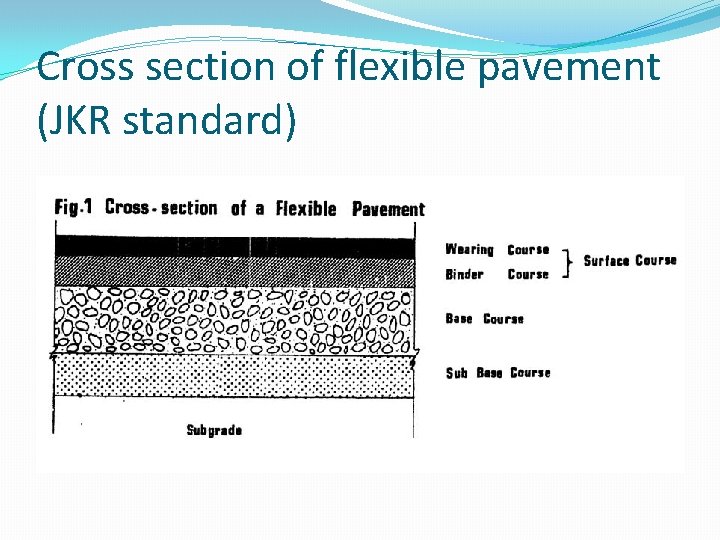 Cross section of flexible pavement (JKR standard)

Fig.1 Cross-section of a Flexible Pavement

Wearing Course

Binder Course

Surface Course

Base Course

Sub Base Course

Subgrade